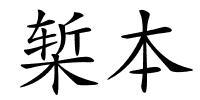 椠本